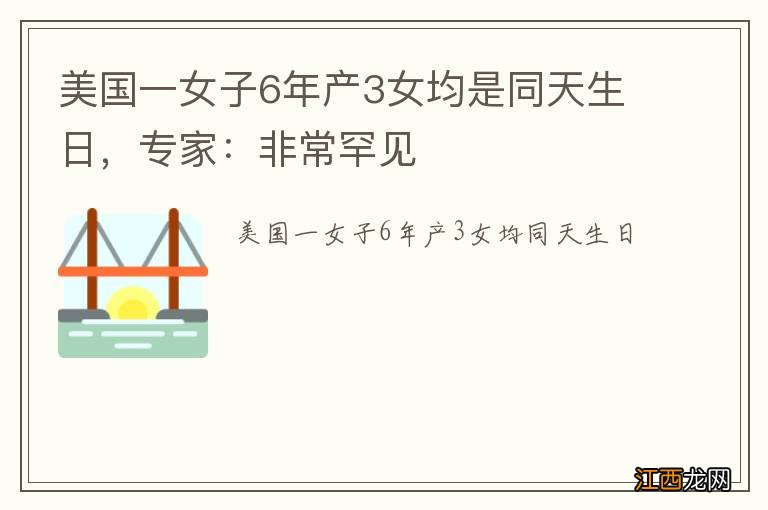 美国一女子6年产3女均是同天生日，专家：非常罕见

美国一女子6年产3女均同天生日

江西龙网